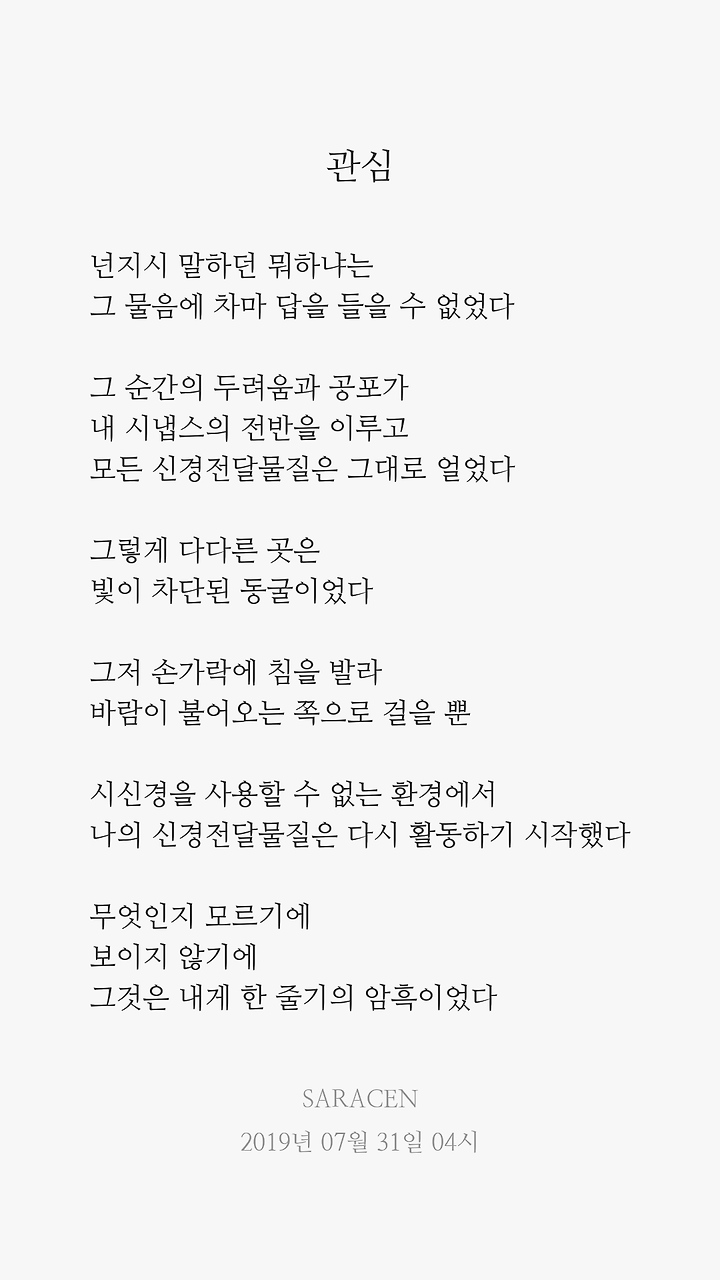 관심

넌지시 말하던 뭐하냐는
그 물음에 차마 답을 들을 수 없었다

그 순간의 두려움과 공포가
내 시냅스의 전반을 이루고
모든 신경전달물질은 그대로 얼었다

그렇게 다다른 곳은
빛이 차단된 동굴이었다

그저 손가락에 침을 발라
바람이 불어오는 쪽으로 걸을 뿐

시신경을 사용할 수 없는 환경에서
나의 신경전달물질은 다시 활동하기 시작했다

무엇인지 모르기에
보이지 않기에
그것은 내게 한 줄기의 암흑이었다

SARACEN
2019년 07월 31일 04시